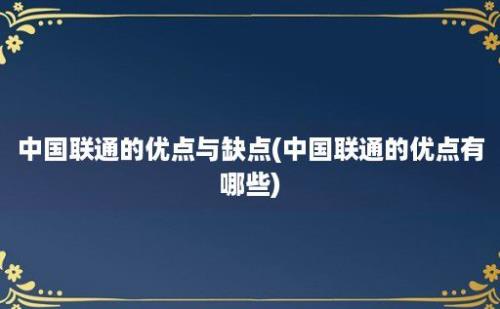 中国联通的优点与缺点(中国联通的优点有哪些)